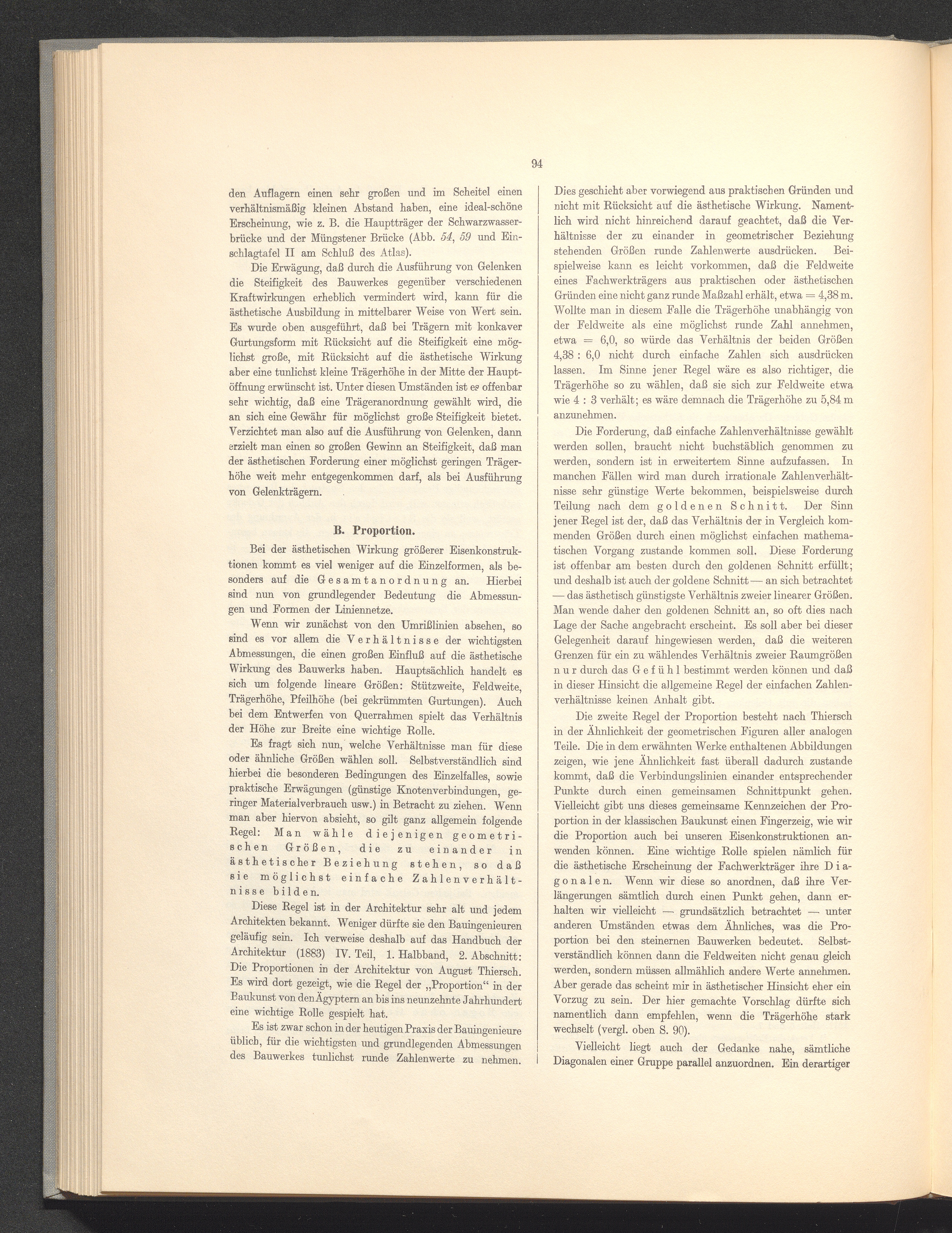 94

den Auflagern einen sehr großen und im Scheitel einen verhältnismäßig kleinen Abstand haben, eine ideal-schöne Erscheinung, wie z. B. die Hauptträger der Schwarzwasserbrücke und der Müngstener Brücke (Abb. 54, 59 und Einschlagtafel II am Schluß des Atlas).

Die Erwägung, daß durch die Ausführung von Gelenken die Steifigkeit des Bauwerkes gegenüber verschiedenen Kraftwirkungen erheblich vermindert wird, kann für die ästhetische Ausbildung in mittelbarer Weise von Wert sein. Es wurde oben ausgeführt, daß bei Trägern mit konkaver Gurtungsform mit Rücksicht auf die Steifigkeit eine möglichst große, mit Rücksicht auf die ästhetische Wirkung aber eine tunlichst kleine Trägerhöhe in der Mitte der Hauptöffnung erwünscht ist. Unter diesen Umständen ist es offenbar sehr wichtig, daß eine Trägeranordnung gewählt wird, die an sich eine Gewähr für möglichst große Steifigkeit bietet. Verzichtet man also auf die Ausführung von Gelenken, dann erzielt man einen so großen Gewinn an Steifigkeit, daß man der ästhetischen Forderung einer möglichst geringen Trägerhöhe weit mehr entgegenkommen darf, als bei Ausführung von Gelenkträgern.

B. Proportion.

Bei der ästhetischen Wirkung größerer Eisenkonstruktionen kommt es viel weniger auf die Einzelformen, als besonders auf die Gesamtanordnung an. Hierbei sind nun von grundlegender Bedeutung die Abmessungen und Formen der Liniennetze.

Wenn wir zunächst von den Umrißlinien absehen, so sind es vor allem die Verhältnisse der wichtigsten Abmessungen, die einen großen Einfluß auf die ästhetische Wirkung des Bauwerks haben. Hauptsächlich handelt es sich um folgende lineare Größen: Stützweite, Feldweite, Trägerhöhe, Pfeilhöhe (bei gekrümmten Gurtungen). Auch bei dem Entwerfen von Querrahmen spielt das Verhältnis der Höhe zur Breite eine wichtige Rolle.

Es fragt sich nun, welche Verhältnisse man für diese oder ähnliche Größen wählen soll. Selbstverständlich sind hierbei die besonderen Bedingungen des Einzelfalles, sowie praktische Erwägungen (günstige Knotenverbindungen, geringer Materialverbrauch usw.) in Betracht zu ziehen. Wenn man aber hiervon absieht, so gilt ganz allgemein folgende Regel: Man wähle diejenigen geometrischen Größen, die zu einander in ästhetischer Beziehung stehen, so daß sie möglichst einfache Zahlenverhältnisse bilden.

Diese Regel ist in der Architektur sehr alt und jedem Architekten bekannt. Weniger dürfte sie den Bauingenieuren geläufig sein. Ich verweise deshalb auf das Handbuch der Architektur (1883) IV. Teil, 1. Halbband, 2. Abschnitt: Die Proportionen in der Architektur von August Thiersch. Es wird dort gezeigt, wie die Regel der „Proportion“ in der Baukunst von den Ägyptern an bis ins neunzehnte Jahrhundert eine wichtige Rolle gespielt hat.

Es ist zwar schon in der heutigen Praxis der Bauingenieure üblich, für die wichtigsten und grundlegenden Abmessungen des Bauwerkes tunlichst runde Zahlenwerte zu nehmen. Dies geschieht aber vorwiegend aus praktischen Gründen und nicht mit Rücksicht auf die ästhetische Wirkung. Namentlich wird nicht hinreichend darauf geachtet, daß die Verhältnisse der zu einander in geometrischer Beziehung stehenden Größen runde Zahlenwerte ausdrücken. Beispielweise kann es leicht vorkommen, daß die Feldweite eines Fachwerkträgers aus praktischen oder ästhetischen Gründen eine nicht ganz runde Maßzahl erhält, etwa = 4,38 m. Wollte man in diesem Falle die Trägerhöhe unabhängig von der Feldweite als eine möglichst runde Zahl annehmen, etwa = 6,0, so würde das Verhältnis der beiden Größen 4,38 : 6,0 nicht durch einfache Zahlen sich ausdrücken lassen. Im Sinne jener Regel wäre es also richtiger, die Trägerhöhe so zu wählen, daß sie sich zur Feldweite etwa wie 4 : 3 verhält; es wäre demnach die Trägerhöhe zu 5,84 m anzunehmen.

Die Forderung, daß einfache Zahlenverhältnisse gewählt werden sollen, braucht nicht buchstäblich genommen zu werden, sondern ist in erweitertem Sinne aufzufassen. In manchen Fällen wird man durch irrationale Zahlenverhältnisse sehr günstige Werte bekommen, beispielsweise durch Teilung nach dem goldenen Schnitt. Der Sinn jener Regel ist der, daß das Verhältnis der in Vergleich kommenden Größen durch einen möglichst einfachen mathematischen Vorgang zustande kommen soll. Diese Forderung ist offenbar am besten durch den goldenen Schnitt erfüllt; und deshalb ist auch der goldene Schnitt — an sich betrachtet — das ästhetisch günstigste Verhältnis zweier linearer Größen. Man wende daher den goldenen Schnitt an, so oft dies nach Lage der Sache angebracht erscheint. Es soll aber bei dieser Gelegenheit darauf hingewiesen werden, daß die weiteren Grenzen für ein zu wählendes Verhältnis zweier Raumgrößen nur durch das Gefühl bestimmt werden können und daß in dieser Hinsicht die allgemeine Regel der einfachen Zahlenverhältnisse keinen Anhalt gibt.

Die zweite Regel der Proportion besteht nach Thiersch in der Ähnlichkeit der geometrischen Figuren aller analogen Teile. Die in dem erwähnten Werke enthaltenen Abbildungen zeigen, wie jene Ähnlichkeit fast überall dadurch zustande kommt, daß die Verbindungslinien einander entsprechender Punkte durch einen gemeinsamen Schnittpunkt gehen. Vielleicht gibt uns dieses gemeinsame Kennzeichen der Proportion in der klassischen Baukunst einen Fingerzeig, wie wir die Proportion auch bei unseren Eisenkonstruktionen anwenden können. Eine wichtige Rolle spielen nämlich für die ästhetische Erscheinung der Fachwerkträger ihre Diagonalen. Wenn wir diese so anordnen, daß ihre Verlängerungen sämtlich durch einen Punkt gehen, dann erhalten wir vielleicht — grundsätzlich betrachtet — unter anderen Umständen etwas dem Ähnliches, was die Proportion bei den steinernen Bauwerken bedeutet. Selbstverständlich können dann die Feldweiten nicht genau gleich werden, sondern müssen allmählich andere Werte annehmen. Aber gerade das scheint mir in ästhetischer Hinsicht eher ein Vorzug zu sein. Der hier gemachte Vorschlag dürfte sich namentlich dann empfehlen, wenn die Trägerhöhe stark wechselt (vergl. oben S. 90).

Vielleicht liegt auch der Gedanke nahe, sämtliche Diagonalen einer Gruppe parallel anzuordnen. Ein derartiger